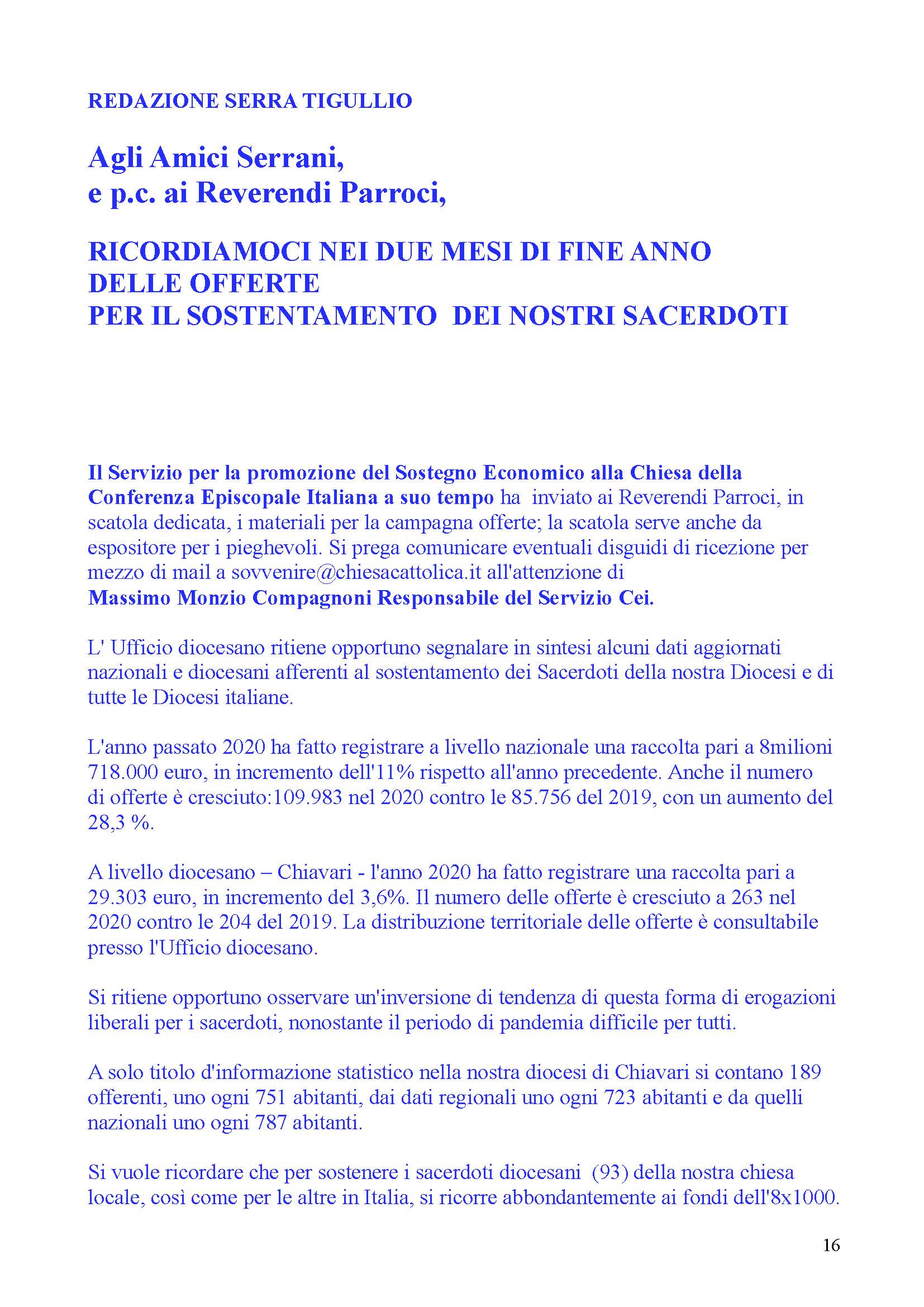 REDAZIONE SERRA TIGULLIO

Agli Amici Serrani,
e p.c. ai Reverendi Parroci,

RICORDIAMOCI NEI DUE MESI DI FINE ANNO
DELLE OFFERTE
PER IL SOSTENTAMENTO DEI NOSTRI SACERDOTI

Il Servizio per la promozione del Sostegno Economico alla Chiesa della Conferenza Episcopale Italiana a suo tempo ha inviato ai Reverendi Parroci, in scatola dedicata, i materiali per la campagna offerte; la scatola serve anche da espositore per i pieghevoli. Si prega comunicare eventuali disguidi di ricezione per mezzo di mail a sovvenire@chiesacattolica.it all'attenzione di
Massimo Monzio Compagnoni Responsabile del Servizio Cei.

L' Ufficio diocesano ritiene opportuno segnalare in sintesi alcuni dati aggiornati nazionali e diocesani afferenti al sostentamento dei Sacerdoti della nostra Diocesi e di tutte le Diocesi italiane.

L'anno passato 2020 ha fatto registrare a livello nazionale una raccolta pari a 8milioni 718.000 euro, in incremento dell'11% rispetto all'anno precedente. Anche il numero di offerte è cresciuto:109.983 nel 2020 contro le 85.756 del 2019, con un aumento del 28,3 %.

A livello diocesano – Chiavari - l'anno 2020 ha fatto registrare una raccolta pari a 29.303 euro, in incremento del 3,6%. Il numero delle offerte è cresciuto a 263 nel 2020 contro le 204 del 2019. La distribuzione territoriale delle offerte è consultabile presso l'Ufficio diocesano.

Si ritiene opportuno osservare un'inversione di tendenza di questa forma di erogazioni liberali per i sacerdoti, nonostante il periodo di pandemia difficile per tutti.

A solo titolo d'informazione statistico nella nostra diocesi di Chiavari si contano 189 offerenti, uno ogni 751 abitanti, dai dati regionali uno ogni 723 abitanti e da quelli nazionali uno ogni 787 abitanti.

Si vuole ricordare che per sostenere i sacerdoti diocesani (93) della nostra chiesa locale, così come per le altre in Italia, si ricorre abbondantemente ai fondi dell'8x1000.

16